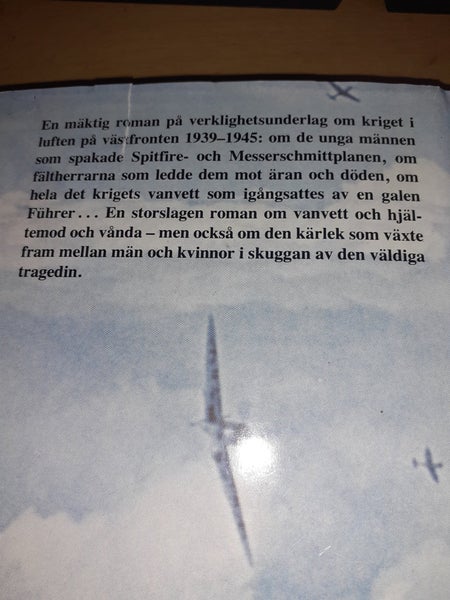 En mäktig roman på verklighetsunderlag om kriget i luften på västfronten 1939–1945: om de unga männen som spakade Spitfire- och Messerschmittplanen, om fältherrarna som ledde dem mot äran och döden, om hela det krigets vanvett som igångsattes av en galen Führer . . . En storslagen roman om vanvett och hjältemod och vånda – men också om den kärlek som växte fram mellan män och kvinnor i skuggan av den väldiga tragedin.